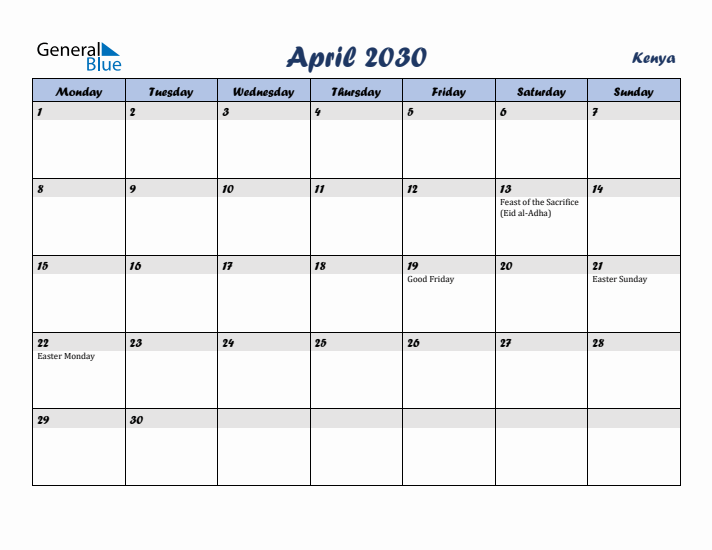 General Blue

April 2030

Kenya

| Monday | Tuesday | Wednesday | Thursday | Friday | Saturday | Sunday |
|---|---|---|---|---|---|---|
| 1 | 2 | 3 | 4 | 5 | 6 | 7 |
| 8 | 9 | 10 | 11 | 12 | 13 Feast of the Sacrifice (Eid al-Adha) | 14 |
| 15 | 16 | 17 | 18 | 19 Good Friday | 20 | 21 Easter Sunday |
| 22 Easter Monday | 23 | 24 | 25 | 26 | 27 | 28 |
| 29 | 30 | | | | | |